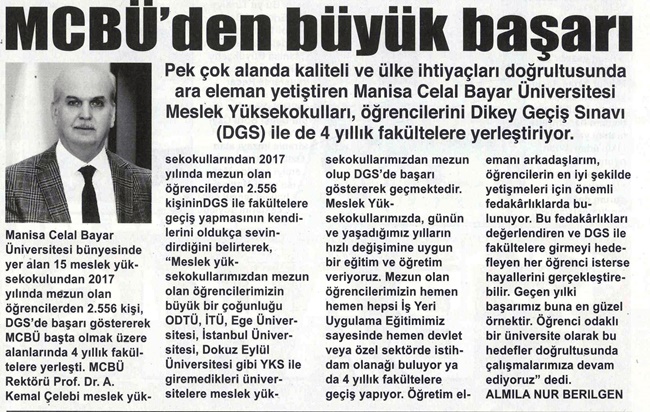 MCBÜ'den büyük başarı

Pek çok alanda kaliteli ve ülke ihtiyaçları doğrultusunda ara eleman yetiştiren Manisa Celal Bayar Üniversitesi Meslek Yüksekokulları, öğrencilerini Dikey Geçiş Sınavı (DGS) ile de 4 yıllık fakültelere yerleştiriyor.

Manisa Celal Bayar Üniversitesi bünyesinde yer alan 15 meslek yüksekokulundan 2017 yılında mezun olan öğrencilerden 2.556 kişi, DGS'de başarı göstererek MCBÜ başta olmak üzere alanlarında 4 yıllık fakültelere yerleşti. MCBÜ Rektörü Prof. Dr. A. Kemal Çelebi meslek yüksekokullarından 2017 yılında mezun olan öğrencilerden 2.556 kişininDGS ile fakültelere geçiş yapmasının kendilerini oldukça sevindirdiğini belirterek, "Meslek yüksekokullarımızdan mezun olan öğrencilerimizin büyük bir çoğunluğu ODTÜ, İTÜ, Ege Üniversitesi, İstanbul Üniversitesi, Dokuz Eylül Üniversitesi gibi YKS ile giremedikleri üniversitelere meslek yüksekokullarımızdan mezun olup DGS'de başarı göstererek geçmektedir. Meslek Yüksekokullarımızda, günün ve yaşadığımız yılların hızlı değişimine uygun bir eğitim ve öğretim veriyoruz. Mezun olan öğrencilerimizin hemen hemen hepsi İş Yeri Uygulama Eğitimimiz sayesinde hemen devlet veya özel sektörde istihdam olanağı buluyor ya da 4 yıllık fakültelere geçiş yapıyor. Öğretim elemanı arkadaşlarım, öğrencilerin en iyi şekilde yetişmeleri için önemli fedakârlıklarda bulunuyor. Bu fedakârlıkları değerlendiren ve DGS ile fakültelere girmeyi hedefleyen her öğrenci isterse hayallerini gerçekleştirebilir. Geçen yılki başarımız buna en güzel örnektir. Öğrenci odaklı bir üniversite olarak bu hedefler doğrultusunda çalışmalarımıza devam ediyoruz" dedi.
ALMILA NUR BERILGEN